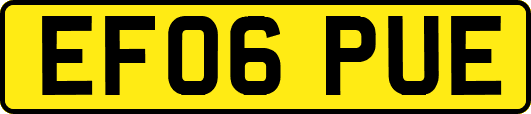 EF06 PUE